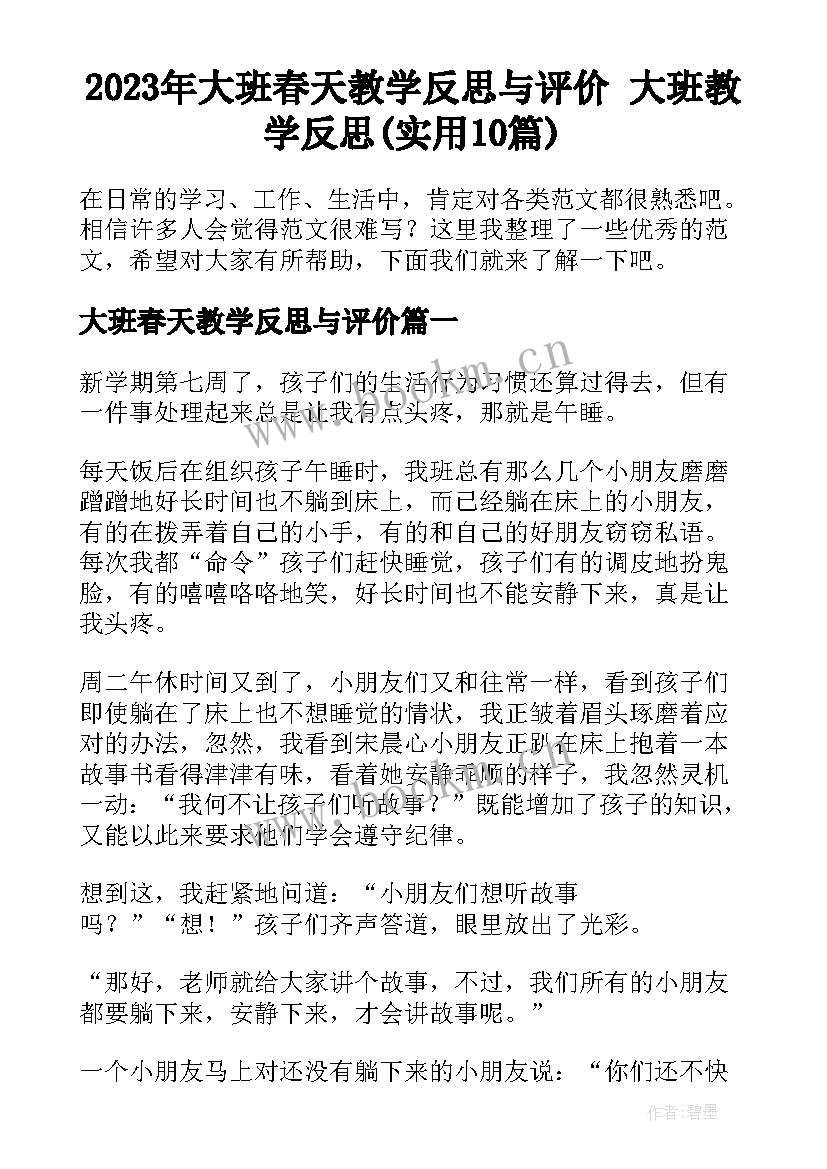 2023年大班春天教学反思与评价 大班教学反思(实用10篇)

在日常的学习、工作、生活中，肯定对各类范文都很熟悉吧。相信许多人会觉得范文很难写？这里我整理了一些优秀的范文，希望对大家有所帮助，下面我们就来了解一下吧。

大班春天教学反思与评价篇一

新学期第七周了，孩子们的生活行为习惯还算过得去，但有一件事处理起来总是让我有点头疼，那就是午睡。

每天饭后在组织孩子午睡时，我班总有那么几个小朋友磨磨蹭蹭地好长时间也不躺到床上，而已经躺在床上的小朋友，有的在拨弄着自己的小手，有的和自己的好朋友窃窃私语。每次我都“命令”孩子们赶快睡觉，孩子们有的调皮地扮鬼脸，有的嘻嘻咯咯地笑，好长时间也不能安静下来，真是让我头疼。

周二午休时间又到了，小朋友们又和往常一样，看到孩子们即使躺在了床上也不想睡觉的情状，我正皱着眉头琢磨着应对的办法，忽然，我看到宋晨心小朋友正趴在床上抱着一本故事书看得津津有味，看着她安静乖顺的样子，我忽然灵机一动：“我何不让孩子们听故事？”既能增加了孩子的知识，又能以此来要求他们学会遵守纪律。

想到这，我赶紧地问道：“小朋友们想听故事吗？”“想！”孩子们齐声答道，眼里放出了光彩。

“那好，老师就给大家讲个故事，不过，我们所有的小朋友都要躺下来，安静下来，才会讲故事呢。”

一个小朋友马上对还没有躺下来的小朋友说：“你们还不快

www.bookm.cn

作者:碧墨